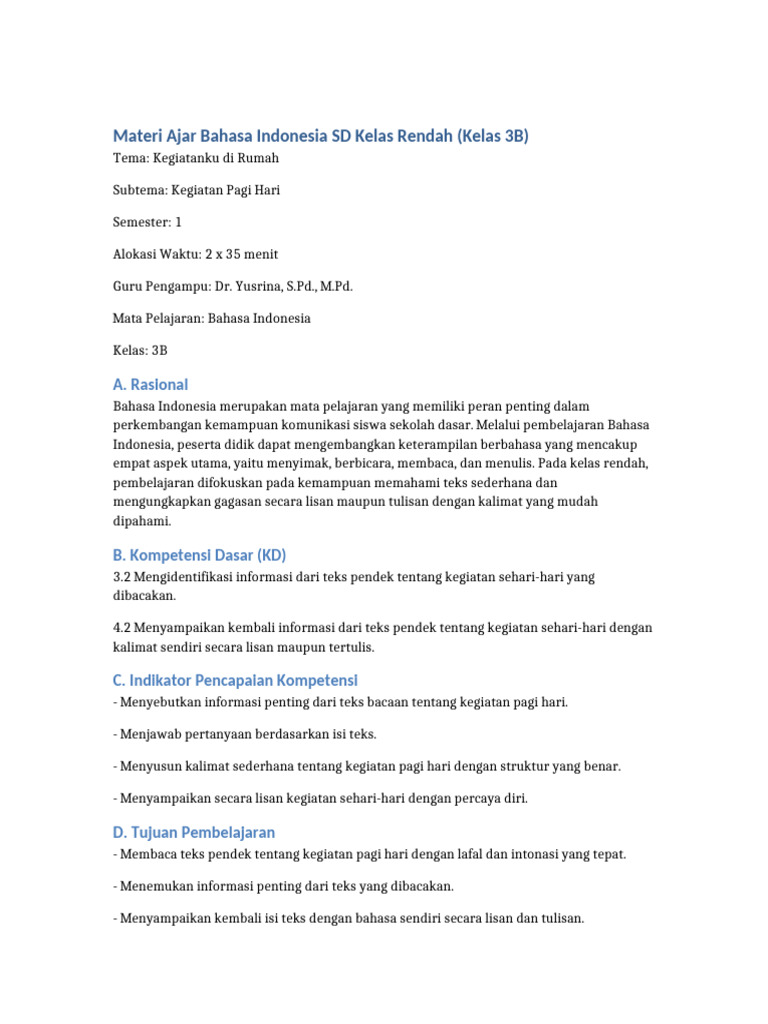 Materi Ajar Bahasa Indonesia SD Kelas Rendah (Kelas 3B)

Tema: Kegiatanku di Rumah

Subtema: Kegiatan Pagi Hari

Semester: 1

Alokasi Waktu: 2 x 35 menit

Guru Pengampu: Dr. Yusrina, S.Pd., M.Pd.

Mata Pelajaran: Bahasa Indonesia

Kelas: 3B

A. Rasional

Bahasa Indonesia merupakan mata pelajaran yang memiliki peran penting dalam perkembangan kemampuan komunikasi siswa sekolah dasar. Melalui pembelajaran Bahasa Indonesia, peserta didik dapat mengembangkan keterampilan berbahasa yang mencakup empat aspek utama, yaitu menyimak, berbicara, membaca, dan menulis. Pada kelas rendah, pembelajaran difokuskan pada kemampuan memahami teks sederhana dan mengungkapkan gagasan secara lisan maupun tulisan dengan kalimat yang mudah dipahami.

B. Kompetensi Dasar (KD)

3.2 Mengidentifikasi informasi dari teks pendek tentang kegiatan sehari-hari yang dibacakan.

4.2 Menyampaikan kembali informasi dari teks pendek tentang kegiatan sehari-hari dengan kalimat sendiri secara lisan maupun tertulis.

C. Indikator Pencapaian Kompetensi

- Menyebutkan informasi penting dari teks bacaan tentang kegiatan pagi hari.

- Menjawab pertanyaan berdasarkan isi teks.

- Menyusun kalimat sederhana tentang kegiatan pagi hari dengan struktur yang benar.

- Menyampaikan secara lisan kegiatan sehari-hari dengan percaya diri.

D. Tujuan Pembelajaran

- Membaca teks pendek tentang kegiatan pagi hari dengan lafal dan intonasi yang tepat.

- Menemukan informasi penting dari teks yang dibacakan.

- Menyampaikan kembali isi teks dengan bahasa sendiri secara lisan dan tulisan.